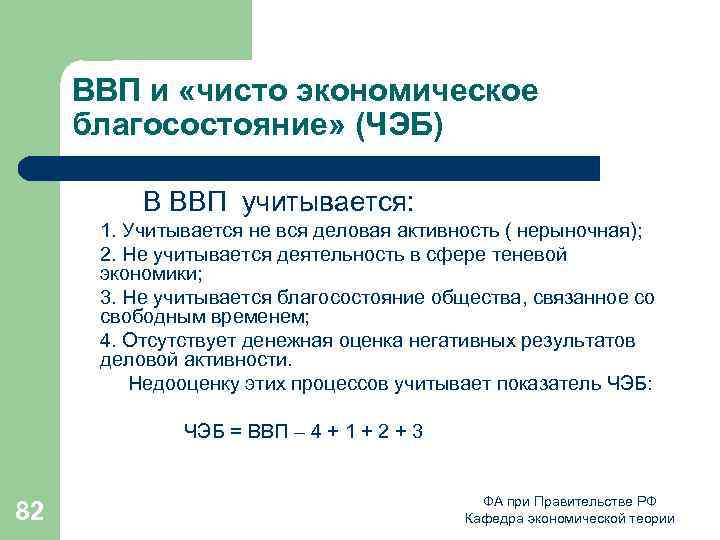 ВВП и «чисто экономическое благосостояние» (ЧЭБ)

В ВВП учитывается:

1. Учитывается не вся деловая активность ( нерыночная);

2. Не учитывается деятельность в сфере теневой экономики;

3. Не учитывается благосостояние общества, связанное со свободным временем;

4. Отсутствует денежная оценка негативных результатов деловой активности.

Недооценку этих процессов учитывает показатель ЧЭБ:

ЧЭБ = ВВП – 4 + 1 + 2 + 3

82

ФА при Правительстве РФ
Кафедра экономической теории